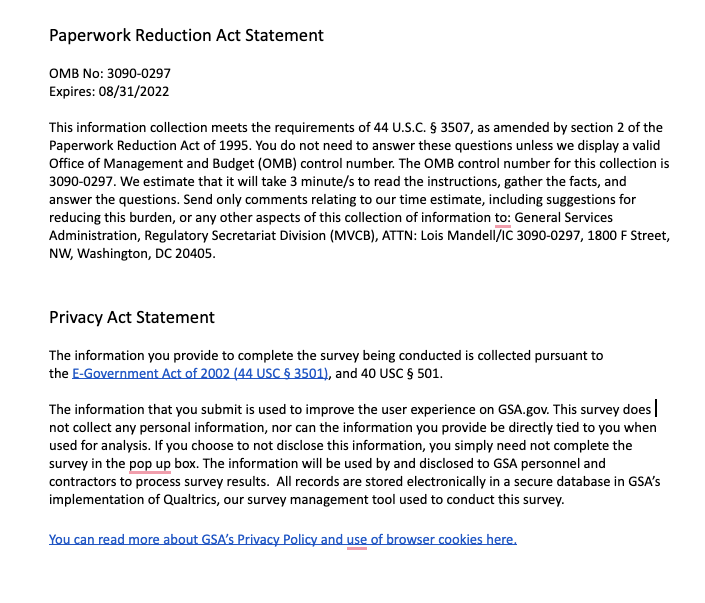 Paperwork Reduction Act Statement

OMB No: 3090-0297
Expires: 08/31/2022

This information collection meets the requirements of 44 U.S.C. § 3507, as amended by section 2 of the Paperwork Reduction Act of 1995. You do not need to answer these questions unless we display a valid Office of Management and Budget (OMB) control number. The OMB control number for this collection is 3090-0297. We estimate that it will take 3 minute/s to read the instructions, gather the facts, and answer the questions. Send only comments relating to our time estimate, including suggestions for reducing this burden, or any other aspects of this collection of information to: General Services Administration, Regulatory Secretariat Division (MVCB), ATTN: Lois Mandell/IC 3090-0297, 1800 F Street, NW, Washington, DC 20405.

Privacy Act Statement

The information you provide to complete the survey being conducted is collected pursuant to the E-Government Act of 2002 (44 USC § 3501), and 40 USC § 501.

The information that you submit is used to improve the user experience on GSA.gov. This survey does not collect any personal information, nor can the information you provide be directly tied to you when used for analysis. If you choose to not disclose this information, you simply need not complete the survey in the pop up box. The information will be used by and disclosed to GSA personnel and contractors to process survey results. All records are stored electronically in a secure database in GSA's implementation of Qualtrics, our survey management tool used to conduct this survey.

You can read more about GSA's Privacy Policy and use of browser cookies here.